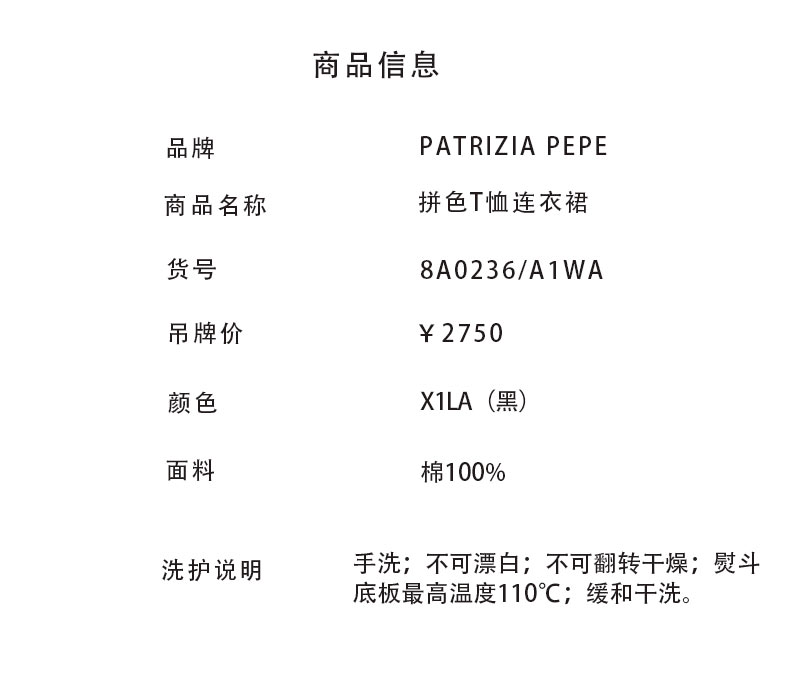 商品信息

| 品牌 | PATRIZIA PEPE |
|---|---|
| 商品名称 | 拼色T恤连衣裙 |
| 货号 | 8A0236/A1WA |
| 吊牌价 | ￥2750 |
| 颜色 | X1LA（黑） |
| 面料 | 棉100% |
| 洗护说明 | 手洗；不可漂白；不可翻转干燥；熨斗底板最高温度110℃；缓和干洗。 |